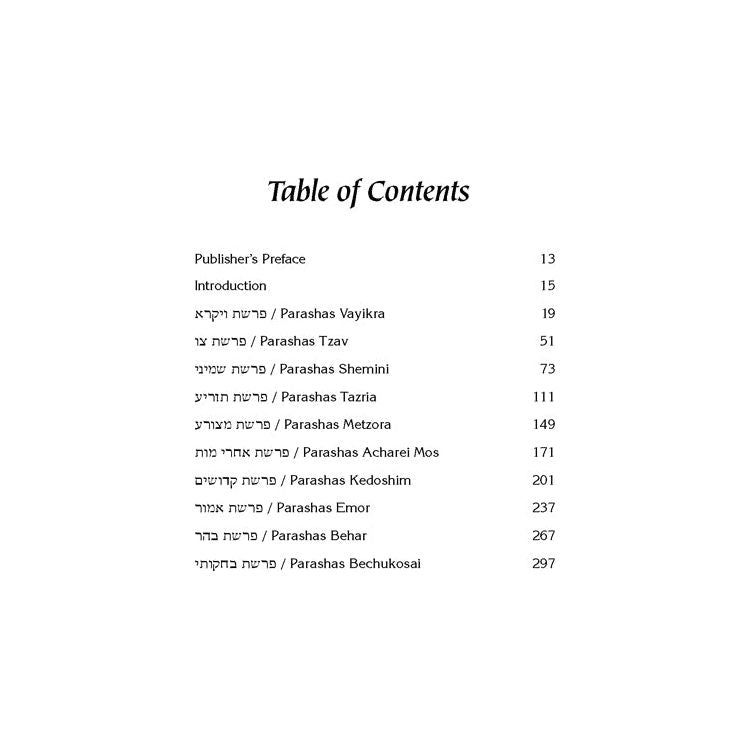 Table of Contents

Publisher's Preface 13

Introduction 15

פרשת ויקרא / Parashas Vayikra 19

פרשת צו / Parashas Tzav 51

פרשת שמיני / Parashas Shemini 73

פרשת תזריע / Parashas Tazria 111

פרשת מצורע / Parashas Metzora 149

פרשת אחרי מות / Parashas Acharei Mos 171

פרשת קדושים / Parashas Kedoshim 201

פרשת אמור / Parashas Emor 237

פרשת בהר / Parashas Behar 267

פרשת בחקותי / Parashas Bechukosai 297